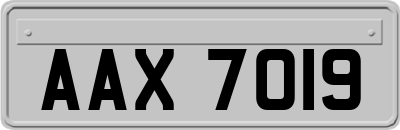 AAX 7019